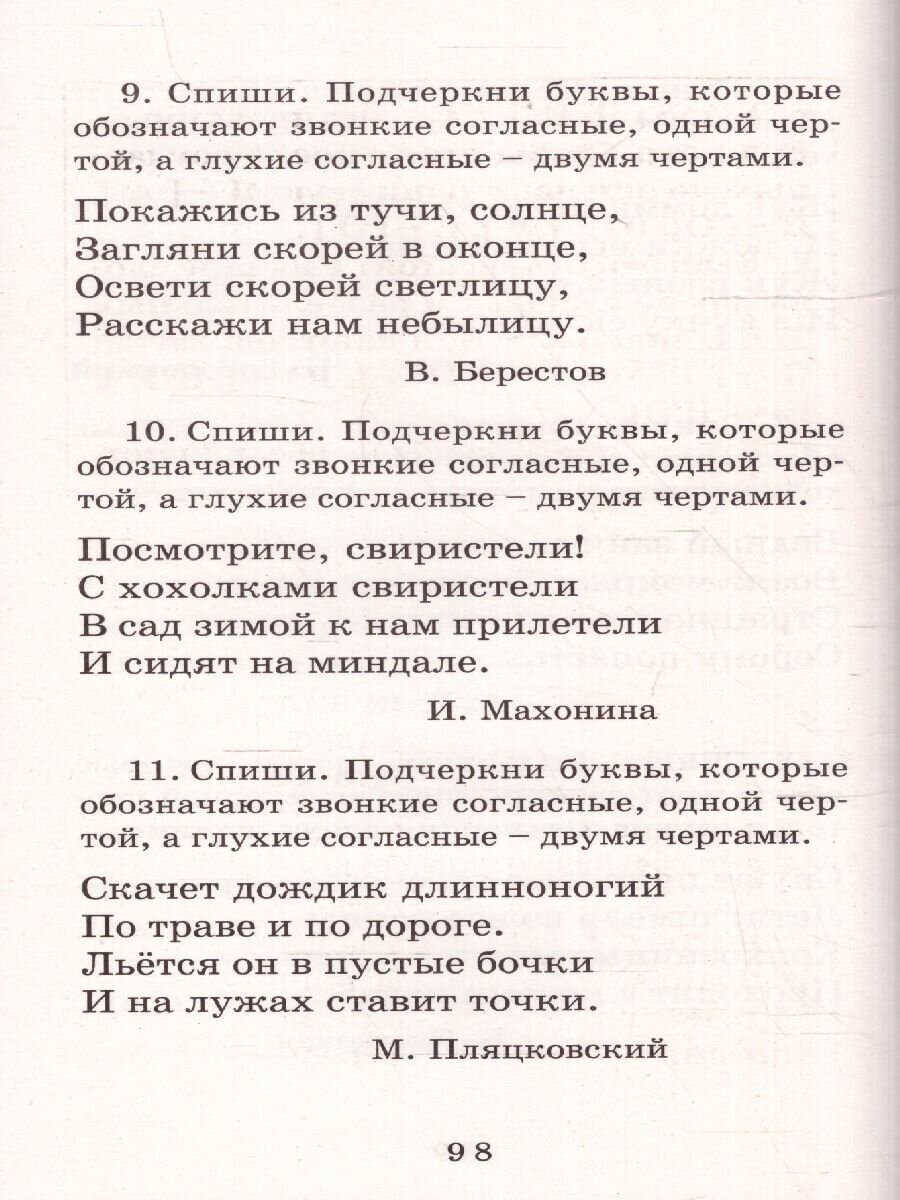 9. Спиши. Подчеркни буквы, которые обозначают звонкие согласные, одной чертой, а глухие согласные – двумя чертами.

Покажись из тучи, солнце,
Загляни скорей в оконце,
Освети скорей светлицу,
Расскажи нам небылицу.

В. Берестов

10. Спиши. Подчеркни буквы, которые обозначают звонкие согласные, одной чертой, а глухие согласные – двумя чертами.

Посмотрите, свиристели!
С хохолками свиристели
В сад зимой к нам прилетели
И сидят на миндале.

И. Махонина

11. Спиши. Подчеркни буквы, которые обозначают звонкие согласные, одной чертой, а глухие согласные – двумя чертами.

Скачет дождик длинноногий
По траве и по дороге.
Льётся он в пустые бочки
И на лужах ставит точки.

М. Пляцковский

98